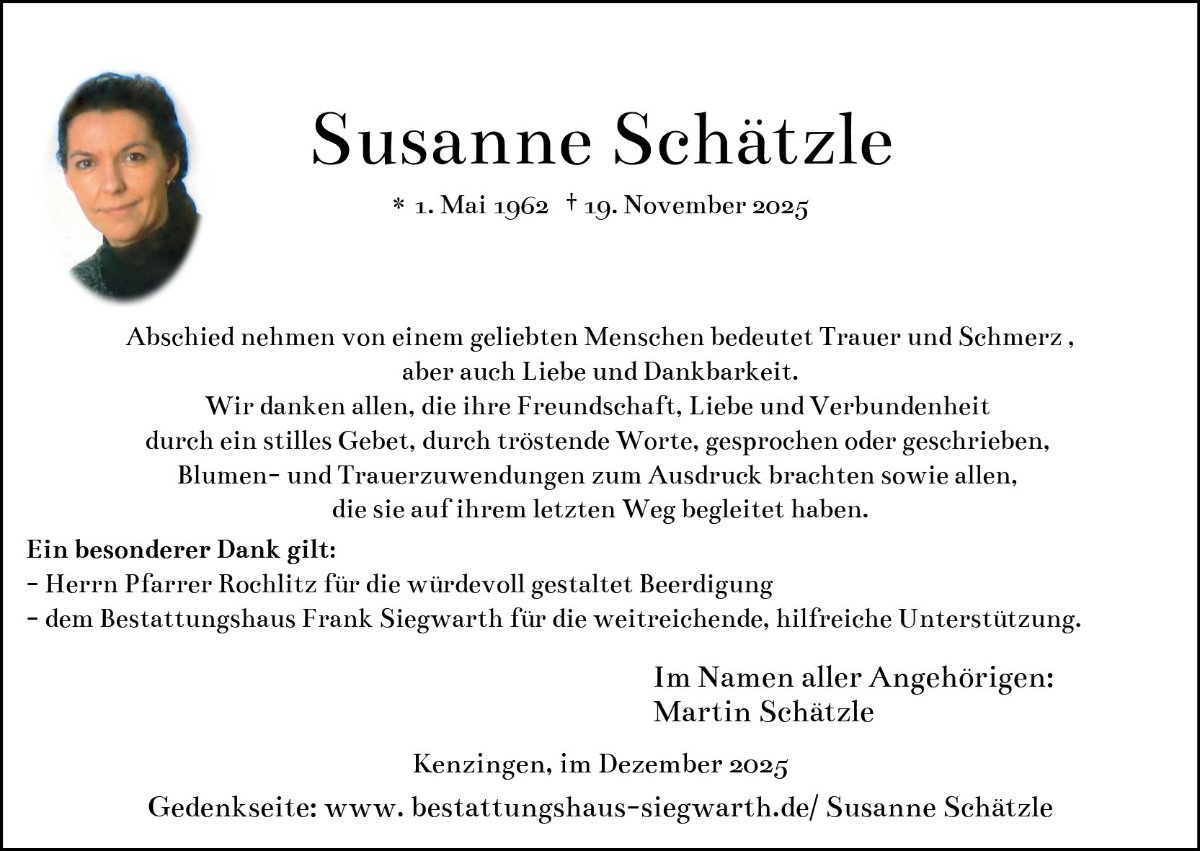 Susanne Schätzle

* 1. Mai 1962 † 19. November 2025

Abschied nehmen von einem geliebten Menschen bedeutet Trauer und Schmerz , aber auch Liebe und Dankbarkeit.
Wir danken allen, die ihre Freundschaft, Liebe und Verbundenheit durch ein stilles Gebet, durch tröstende Worte, gesprochen oder geschrieben, Blumen- und Trauerzuwendungen zum Ausdruck brachten sowie allen, die sie auf ihrem letzten Weg begleitet haben.

Ein besonderer Dank gilt:
- Herrn Pfarrer Rochlitz für die würdevoll gestaltet Beerdigung
- dem Bestattungshaus Frank Siegwarth für die weitreichende, hilfreiche Unterstützung.

Im Namen aller Angehörigen:
Martin Schätzle

Kenzingen, im Dezember 2025

Gedenkseite: www. bestattungshaus-siegwarth.de/ Susanne Schätzle